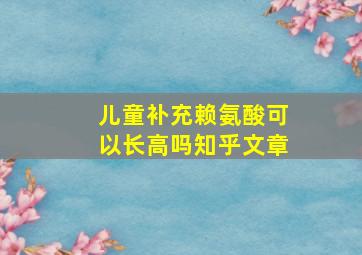 儿童补充赖氨酸可以长高吗知乎文章